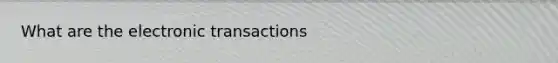 What are the electronic transactions